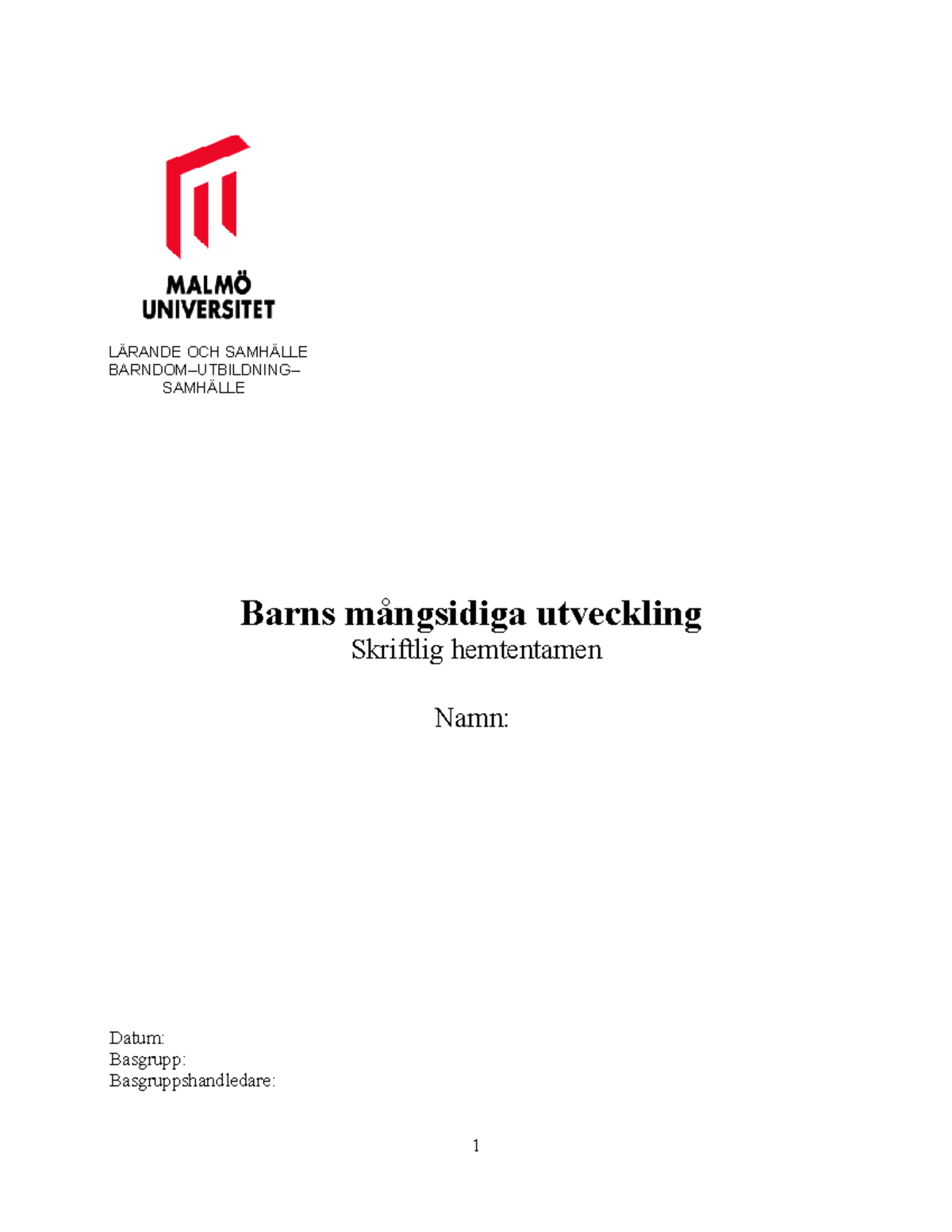 MALMÖ UNIVERSITET

LÄRANDE OCH SAMHÄLLE
BARNDOM–UTBILDNING–SAMHÄLLE

Barns mångsidiga utveckling
Skriftlig hemtentamen

Namn:

Datum:
Basgrupp:
Basgruppshandledare:

1